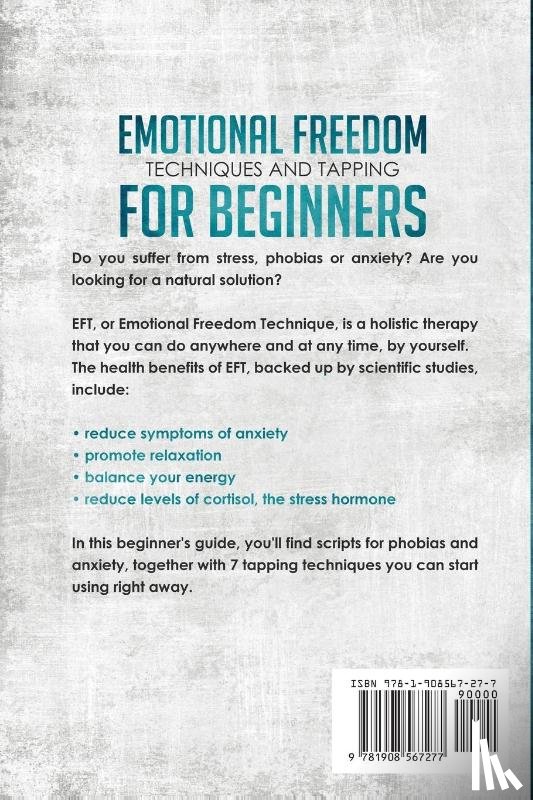 EMOTIONAL FREEDOM
TECHNIQUES AND TAPPING
FOR BEGINNERS

Do you suffer from stress, phobias or anxiety? Are you looking for a natural solution?

EFT, or Emotional Freedom Technique, is a holistic therapy that you can do anywhere and at any time, by yourself. The health benefits of EFT, backed up by scientific studies, include:

• reduce symptoms of anxiety
• promote relaxation
• balance your energy
• reduce levels of cortisol, the stress hormone

In this beginner's guide, you'll find scripts for phobias and anxiety, together with 7 tapping techniques you can start using right away.

ISBN 978-1-908567-27-7
90000
9 781908 567277